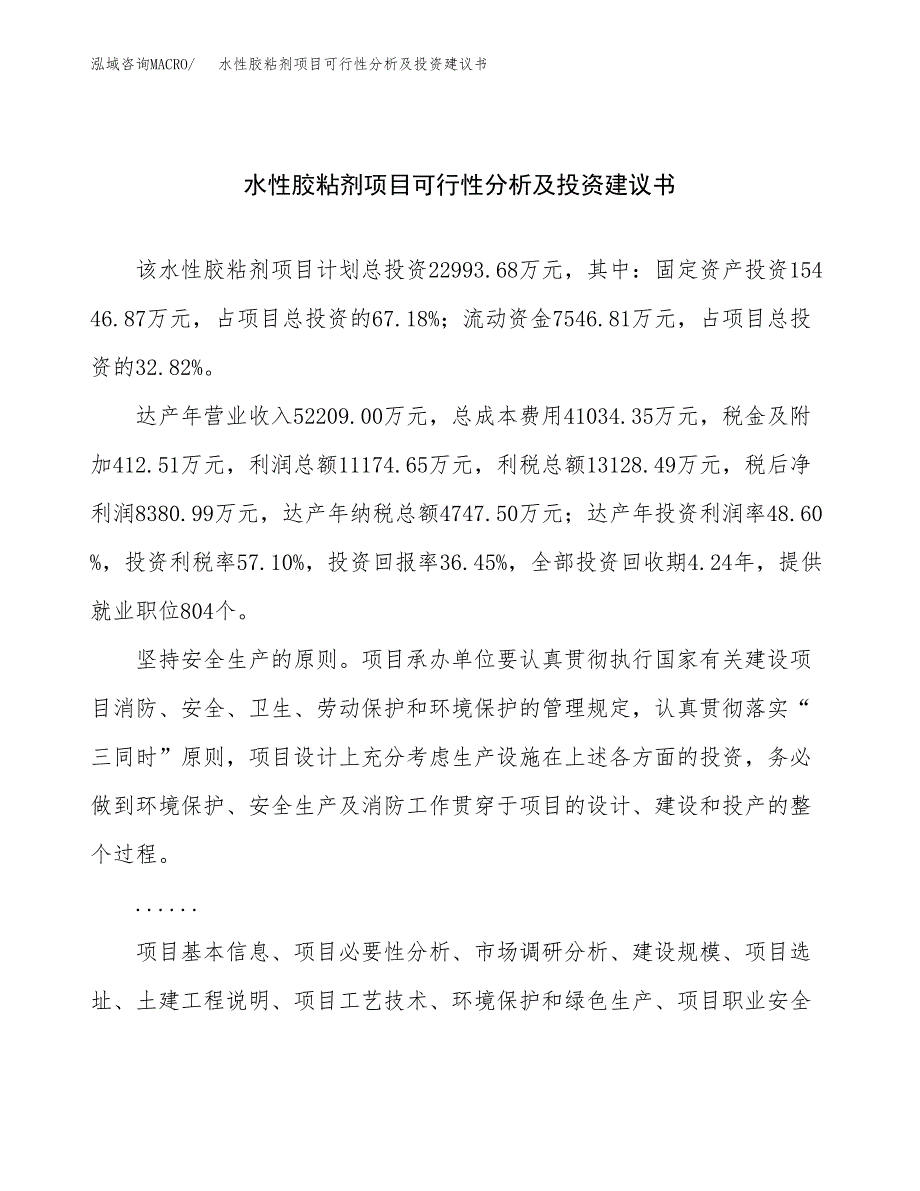 泓域咨询MACRO/　水性胶粘剂项目可行性分析及投资建议书

水性胶粘剂项目可行性分析及投资建议书

该水性胶粘剂项目计划总投资22993.68万元，其中：固定资产投资15446.87万元，占项目总投资的67.18%；流动资金7546.81万元，占项目总投资的32.82%。

达产年营业收入52209.00万元，总成本费用41034.35万元，税金及附加412.51万元，利润总额11174.65万元，利税总额13128.49万元，税后净利润8380.99万元，达产年纳税总额4747.50万元；达产年投资利润率48.60%，投资利税率57.10%，投资回报率36.45%，全部投资回收期4.24年，提供就业职位804个。

坚持安全生产的原则。项目承办单位要认真贯彻执行国家有关建设项目消防、安全、卫生、劳动保护和环境保护的管理规定，认真贯彻落实“三同时”原则，项目设计上充分考虑生产设施在上述各方面的投资，务必做到环境保护、安全生产及消防工作贯穿于项目的设计、建设和投产的整个过程。

......

项目基本信息、项目必要性分析、市场调研分析、建设规模、项目选址、土建工程说明、项目工艺技术、环境保护和绿色生产、项目职业安全